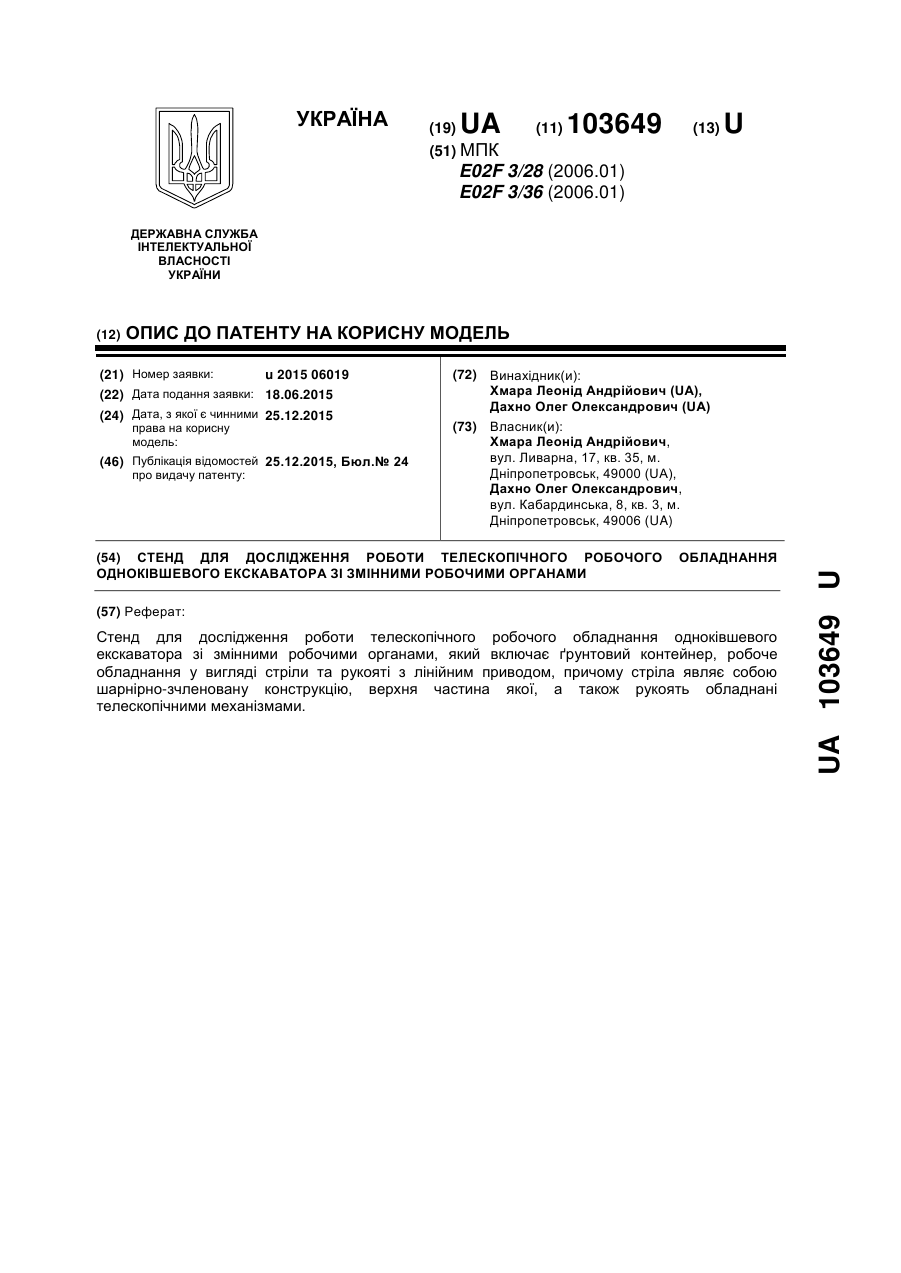 УКРАЇНА

(19) UA (11) 103649 (13) U

(51) МПК
E02F 3/28 (2006.01)
E02F 3/36 (2006.01)

ДЕРЖАВНА СЛУЖБА ІНТЕЛЕКТУАЛЬНОЇ ВЛАСНОСТІ УКРАЇНИ

(12) ОПИС ДО ПАТЕНТУ НА КОРИСНУ МОДЕЛЬ

(21) Номер заявки: u 2015 06019
(22) Дата подання заявки: 18.06.2015
(24) Дата, з якої є чинними права на корисну модель: 25.12.2015
(46) Публікація відомостей про видачу патенту: 25.12.2015, Бюл.№ 24

(72) Винахідник(и):
Хмара Леонід Андрійович (UA),
Дахно Олег Олександрович (UA)
(73) Власник(и):
Хмара Леонід Андрійович,
вул. Ливарна, 17, кв. 35, м. Дніпропетровськ, 49000 (UA),
Дахно Олег Олександрович,
вул. Кабардинська, 8, кв. 3, м. Дніпропетровськ, 49006 (UA)

(54) СТЕНД ДЛЯ ДОСЛІДЖЕННЯ РОБОТИ ТЕЛЕСКОПІЧНОГО РОБОЧОГО ОБЛАДНАННЯ ОДНОКІВШЕВОГО ЕКСКАВАТОРА ЗІ ЗМІННИМИ РОБОЧИМИ ОРГАНАМИ

(57) Реферат:

Стенд для дослідження роботи телескопічного робочого обладнання одноківшевого екскаватора зі змінними робочими органами, який включає ґрунтовий контейнер, робоче обладнання у вигляді стріли та рукояті з лінійним приводом, причому стріла являє собою шарнірно-зчленовану конструкцію, верхня частина якої, а також рукоять обладнані телескопічними механізмами.

UA 103649 U